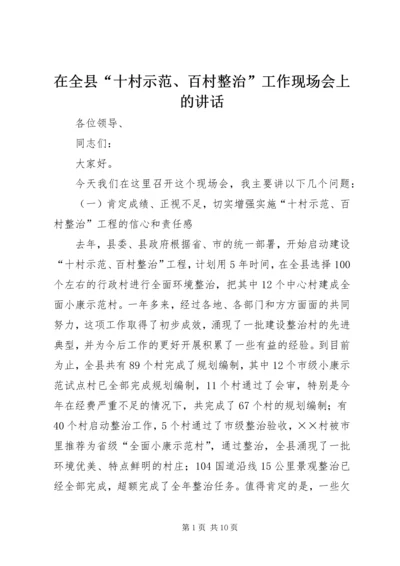 在全县“十村示范、百村整治”工作现场会上的讲话

各位领导、

同志们：

大家好。

今天我们在这里召开这个现场会，我主要讲以下几个问题：

（一）肯定成绩、正视不足，切实增强实施“十村示范、百村整治”工程的信心和责任感

去年，县委、县政府根据省、市的统一部署，开始启动建设“十村示范、百村整治”工程，计划用5年时间，在全县选择100个左右的行政村进行全面环境整治，把其中12个中心村建成全面小康示范村。一年多来，经过各地、各部门和方方面面的共同努力，这项工作取得了初步成效，涌现了一批建设整治村的先进典型，并为今后工作的更好开展积累了一些有益的经验。到目前为止，全县共有89个村完成了规划编制，其中12个市级小康示范试点村已全部完成规划编制，11个村通过了会审，特别是今年在经费严重不足的情况下，共完成了67个村的规划编制；有40个村启动整治工作，5个村通过了市级整治验收，××村被市里推荐为省级“全面小康示范村”，通过整治，全县涌现了一批环境优美、特点鲜明的村庄；104国道沿线15公里景观整治已经全部完成，超额完成了全年整治任务。值得肯定的是，一些欠

第1页 共10页